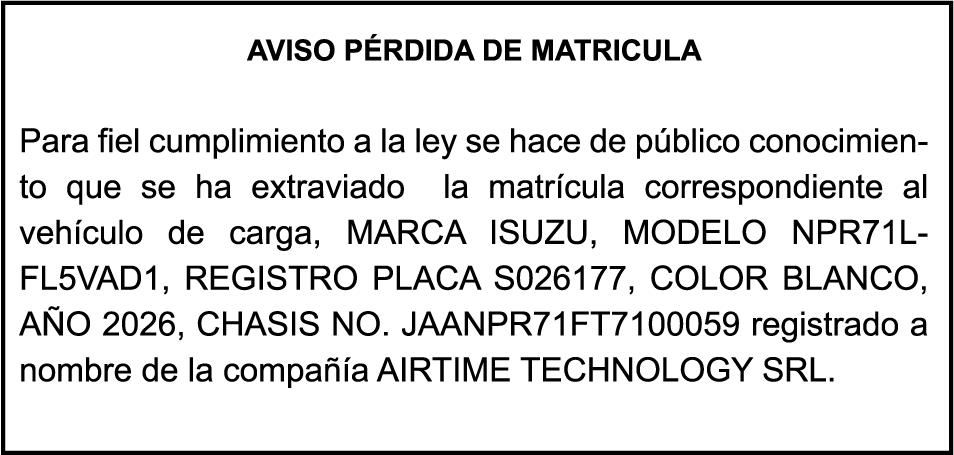 AVISO PÉRDIDA DE MATRICULA

Para fiel cumplimiento a la ley se hace de público conocimiento que se ha extraviado la matrícula correspondiente al vehículo de carga, MARCA ISUZU, MODELO NPR71L-FL5VAD1, REGISTRO PLACA S026177, COLOR BLANCO, AÑO 2026, CHASIS NO. JAANPR71FT7100059 registrado a nombre de la compañía AIRTIME TECHNOLOGY SRL.